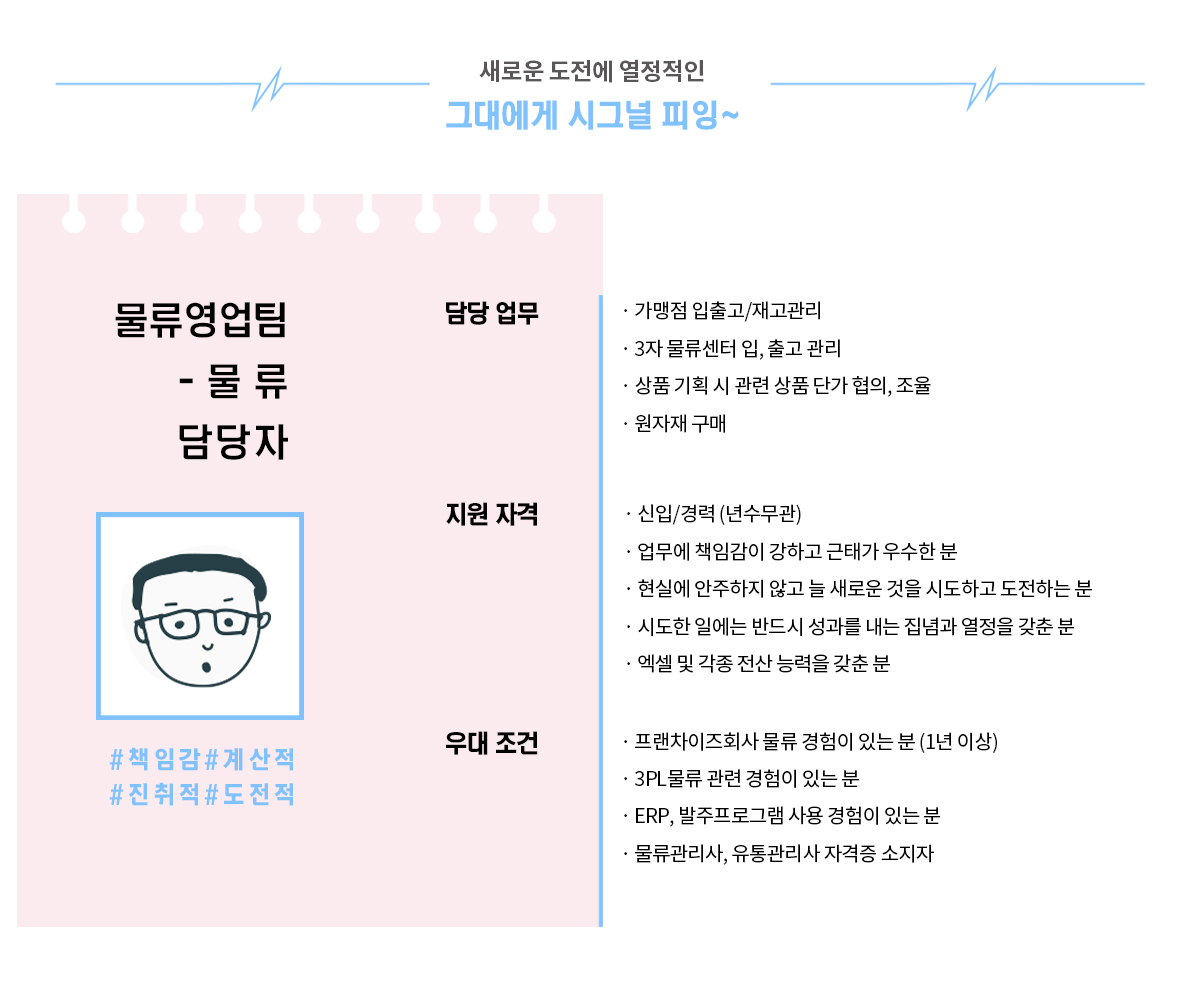 새로운 도전에 열정적인

그대에게 시그널 피잉~

물류영업팀

- 물 류

담당자

#책임감#계산적
#진취적#도전적

담당 업무

· 가맹점 입출고/재고관리
· 3자 물류센터 입, 출고 관리
· 상품 기획 시 관련 상품 단가 협의, 조율
· 원자재 구매

지원 자격

· 신입/경력 (년수무관)
· 업무에 책임감이 강하고 근태가 우수한 분
· 현실에 안주하지 않고 늘 새로운 것을 시도하고 도전하는 분
· 시도한 일에는 반드시 성과를 내는 집념과 열정을 갖춘 분
· 엑셀 및 각종 전산 능력을 갖춘 분

우대 조건

· 프랜차이즈회사 물류 경험이 있는 분 (1년 이상)
· 3PL물류 관련 경험이 있는 분
· ERP, 발주프로그램 사용 경험이 있는 분
· 물류관리사, 유통관리사 자격증 소지자